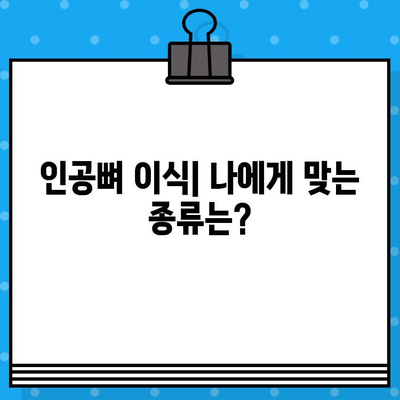 인공뼈 이식| 나에게 맞는 종류는?